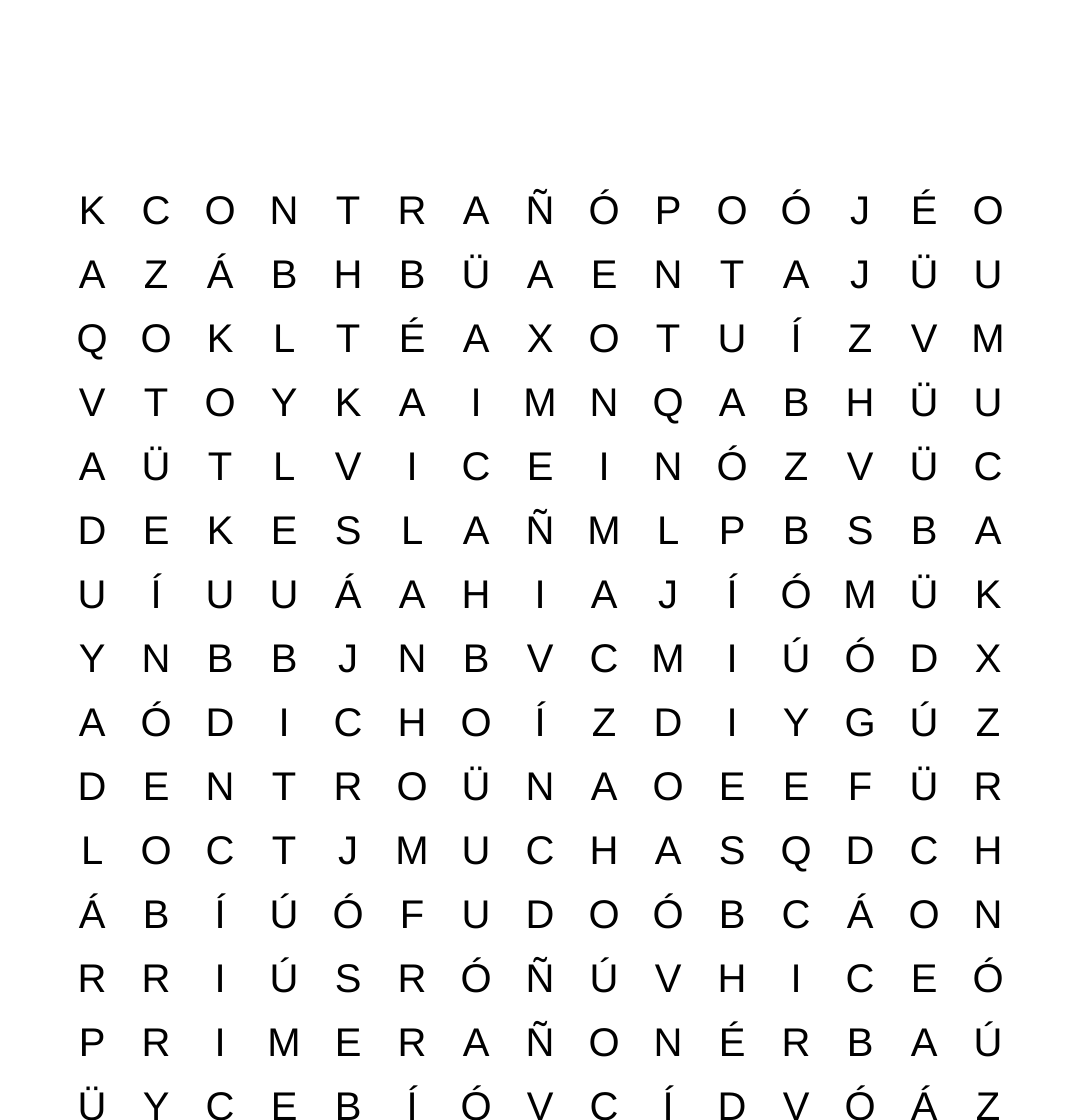 K C O N T R A Ñ Ó P O Ó J É O
A Z Á B H B Ü A E N T A J Ü U
Q O K L T É A X O T U Í Z V M
V T O Y K A I M N Q A B H Ü U
A Ü T L V I C E I N Ó Z V Ü C
D E K E S L A Ñ M L P B S B A
U Í U U Á A H I A J Í Ó M Ü K
Y N B B J N B V C M I Ú Ó D X
A Ó D I C H O Í Z D I Y G Ú Z
D E N T R O Ü N A O E E F Ü R
L O C T J M U C H A S Q D C H
Á B Í Ú Ó F U D O Ó B C Á O N
R R I Ú S R Ó Ñ Ú V H I C E Ó
P R I M E R A Ñ O N É R B A Ú
Ü Y C E B Í Ó V C Í D V Ó Á Z